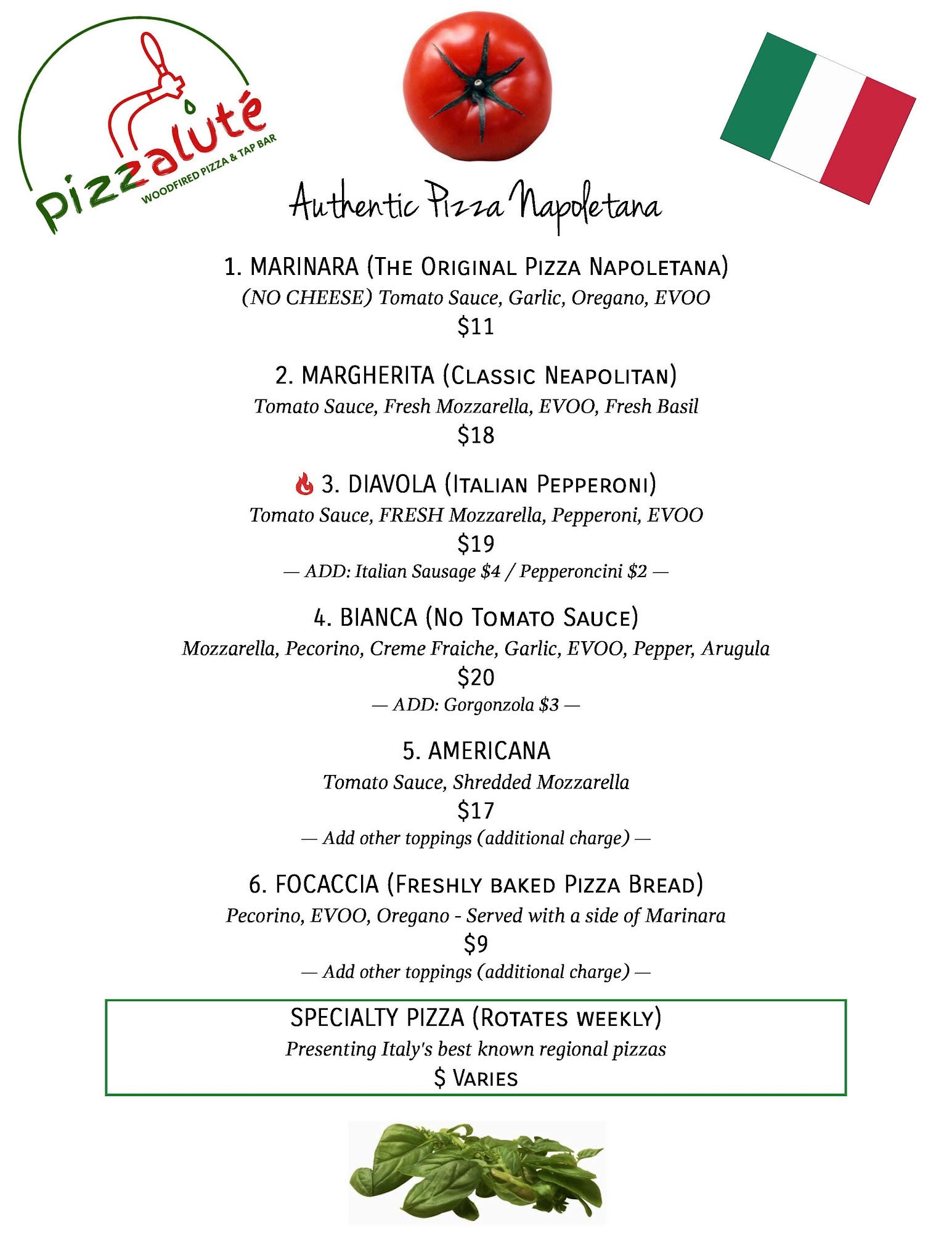 pizzaluté
WOODFIRED PIZZA & TAP BAR

Authentic Pizza Napoletana

1. MARINARA (The Original Pizza Napoletana)
(NO CHEESE) Tomato Sauce, Garlic, Oregano, EVOO
$11

2. MARGHERITA (Classic Neapolitan)
Tomato Sauce, Fresh Mozzarella, EVOO, Fresh Basil
$18

3. DIAVOLA (Italian Pepperoni)
Tomato Sauce, FRESH Mozzarella, Pepperoni, EVOO
$19
— ADD: Italian Sausage $4 / Pepperoncini $2 —

4. BIANCA (No Tomato Sauce)
Mozzarella, Pecorino, Creme Fraiche, Garlic, EVOO, Pepper, Arugula
$20
— ADD: Gorgonzola $3 —

5. AMERICANA
Tomato Sauce, Shredded Mozzarella
$17
— Add other toppings (additional charge) —

6. FOCACCIA (Freshly baked Pizza Bread)
Pecorino, EVOO, Oregano - Served with a side of Marinara
$9
— Add other toppings (additional charge) —

SPECIALTY PIZZA (Rotates weekly)
Presenting Italy's best known regional pizzas
$ Varies